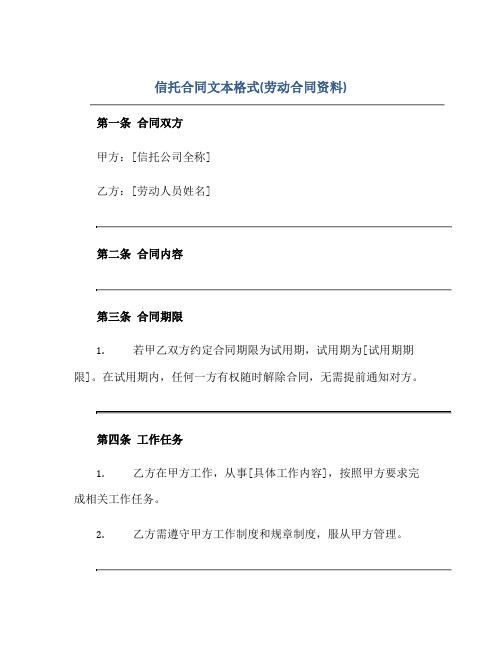 信托合同文本格式(劳动合同资料)

第一条 合同双方

甲方：[信托公司全称]

乙方：[劳动人员姓名]

第二条 合同内容

第三条 合同期限

1. 若甲乙双方约定合同期限为试用期，试用期为[试用期期限]。在试用期内，任何一方有权随时解除合同，无需提前通知对方。

第四条 工作任务

1. 乙方在甲方工作，从事[具体工作内容]，按照甲方要求完成相关工作任务。

2. 乙方需遵守甲方工作制度和规章制度，服从甲方管理。